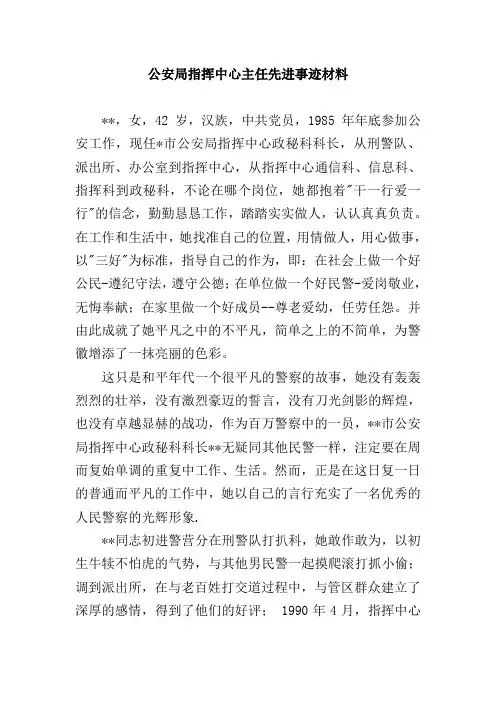 公安局指挥中心主任先进事迹材料

**，女，42 岁，汉族，中共党员，1985 年年底参加公安工作，现任*市公安局指挥中心政秘科科长，从刑警队、派出所、办公室到指挥中心，从指挥中心通信科、信息科、指挥科到政秘科，不论在哪个岗位，她都抱着"干一行爱一行"的信念，勤勤恳恳工作，踏踏实实做人，认认真真负责。在工作和生活中，她找准自己的位置，用情做人，用心做事，以"三好"为标准，指导自己的作为，即：在社会上做一个好公民-遵纪守法，遵守公德；在单位做一个好民警-爱岗敬业，无悔奉献；在家里做一个好成员--尊老爱幼，任劳任怨。并由此成就了她平凡之中的不平凡，简单之上的不简单，为警徽增添了一抹亮丽的色彩。

这只是和平年代一个很平凡的警察的故事，她没有轰轰烈烈的壮举，没有激烈豪迈的誓言，没有刀光剑影的辉煌，也没有卓越显赫的战功，作为百万警察中的一员，**市公安局指挥中心政秘科科长**无疑同其他民警一样，注定要在周而复始单调的重复中工作、生活。然而，正是在这日复一日的普通而平凡的工作中，她以自己的言行充实了一名优秀的人民警察的光辉形象.

**同志初进警营分在刑警队打扒科，她敢作敢为，以初生牛犊不怕虎的气势，与其他男民警一起摸爬滚打抓小偷；调到派出所，在与老百姓打交道过程中，与管区群众建立了深厚的感情，得到了他们的好评； 1990 年 4 月，指挥中心